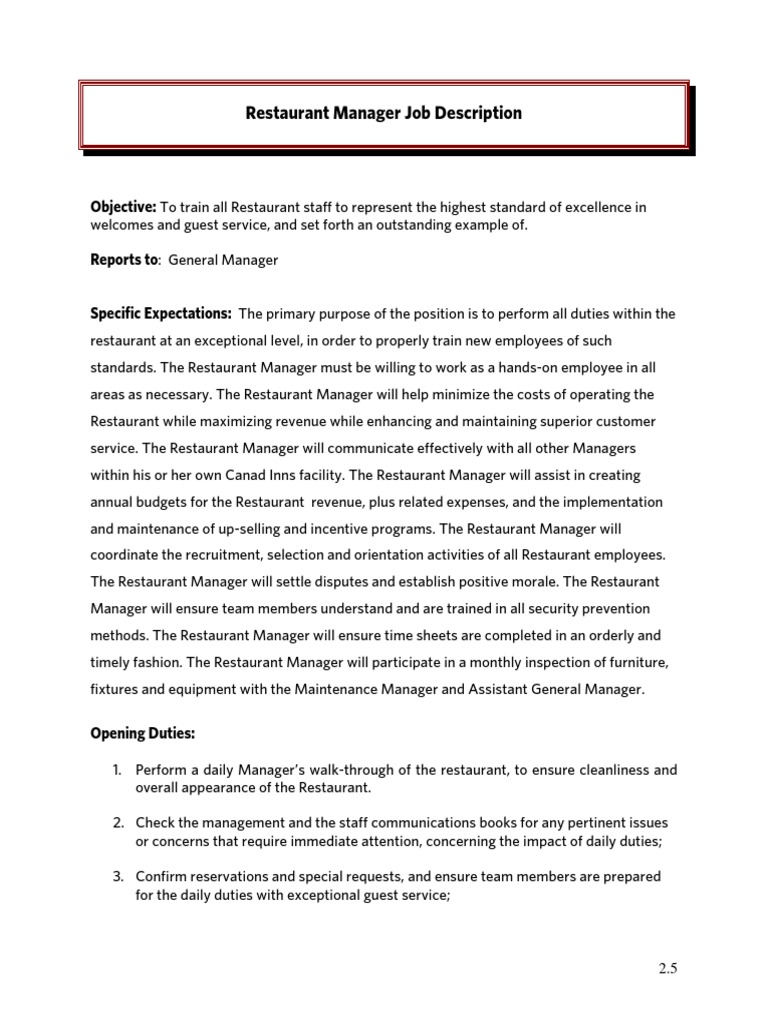 Restaurant Manager Job Description

Objective: To train all Restaurant staff to represent the highest standard of excellence in welcomes and guest service, and set forth an outstanding example of.

Reports to: General Manager

Specific Expectations: The primary purpose of the position is to perform all duties within the restaurant at an exceptional level, in order to properly train new employees of such standards. The Restaurant Manager must be willing to work as a hands-on employee in all areas as necessary. The Restaurant Manager will help minimize the costs of operating the Restaurant while maximizing revenue while enhancing and maintaining superior customer service. The Restaurant Manager will communicate effectively with all other Managers within his or her own Canad Inns facility. The Restaurant Manager will assist in creating annual budgets for the Restaurant revenue, plus related expenses, and the implementation and maintenance of up-selling and incentive programs. The Restaurant Manager will coordinate the recruitment, selection and orientation activities of all Restaurant employees. The Restaurant Manager will settle disputes and establish positive morale. The Restaurant Manager will ensure team members understand and are trained in all security prevention methods. The Restaurant Manager will ensure time sheets are completed in an orderly and timely fashion. The Restaurant Manager will participate in a monthly inspection of furniture, fixtures and equipment with the Maintenance Manager and Assistant General Manager.

Opening Duties:

1. Perform a daily Manager's walk-through of the restaurant, to ensure cleanliness and overall appearance of the Restaurant.

2. Check the management and the staff communications books for any pertinent issues or concerns that require immediate attention, concerning the impact of daily duties;

3. Confirm reservations and special requests, and ensure team members are prepared for the daily duties with exceptional guest service;

2.5